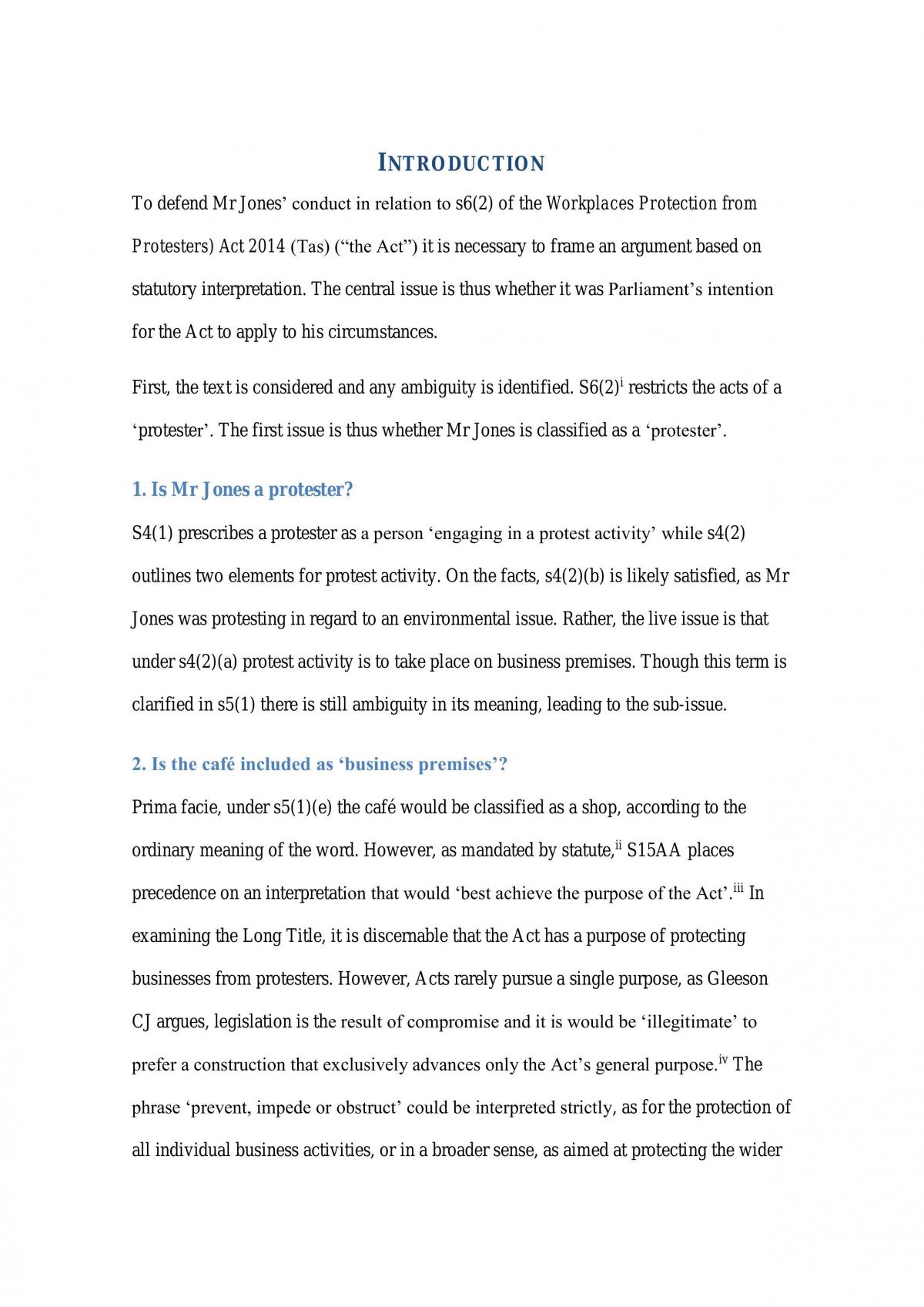 INTRODUCTION

To defend Mr Jones' conduct in relation to s6(2) of the Workplaces Protection from Protesters) Act 2014 (Tas) ("the Act") it is necessary to frame an argument based on statutory interpretation. The central issue is thus whether it was Parliament's intention for the Act to apply to his circumstances.

First, the text is considered and any ambiguity is identified. S6(2)$^{i}$ restricts the acts of a 'protester'. The first issue is thus whether Mr Jones is classified as a 'protester'.

1. Is Mr Jones a protester?

S4(1) prescribes a protester as a person 'engaging in a protest activity' while s4(2) outlines two elements for protest activity. On the facts, s4(2)(b) is likely satisfied, as Mr Jones was protesting in regard to an environmental issue. Rather, the live issue is that under s4(2)(a) protest activity is to take place on business premises. Though this term is clarified in s5(1) there is still ambiguity in its meaning, leading to the sub-issue.

2. Is the café included as 'business premises'?

Prima facie, under s5(1)(e) the café would be classified as a shop, according to the ordinary meaning of the word. However, as mandated by statute,$^{ii}$ S15AA places precedence on an interpretation that would 'best achieve the purpose of the Act'.$^{iii}$ In examining the Long Title, it is discernable that the Act has a purpose of protecting businesses from protesters. However, Acts rarely pursue a single purpose, as Gleeson CJ argues, legislation is the result of compromise and it is would be 'illegitimate' to prefer a construction that exclusively advances only the Act's general purpose.$^{iv}$ The phrase 'prevent, impede or obstruct' could be interpreted strictly, as for the protection of all individual business activities, or in a broader sense, as aimed at protecting the wider